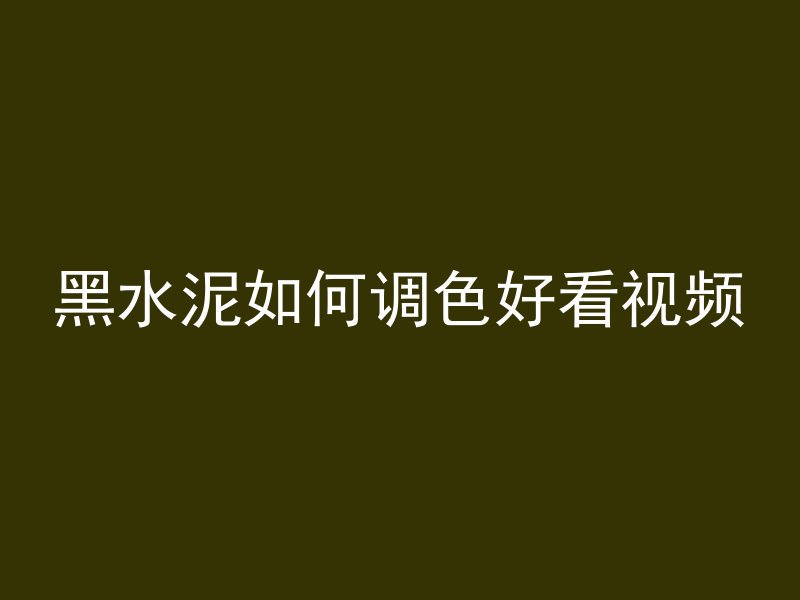 黑水泥如何调色好看视频